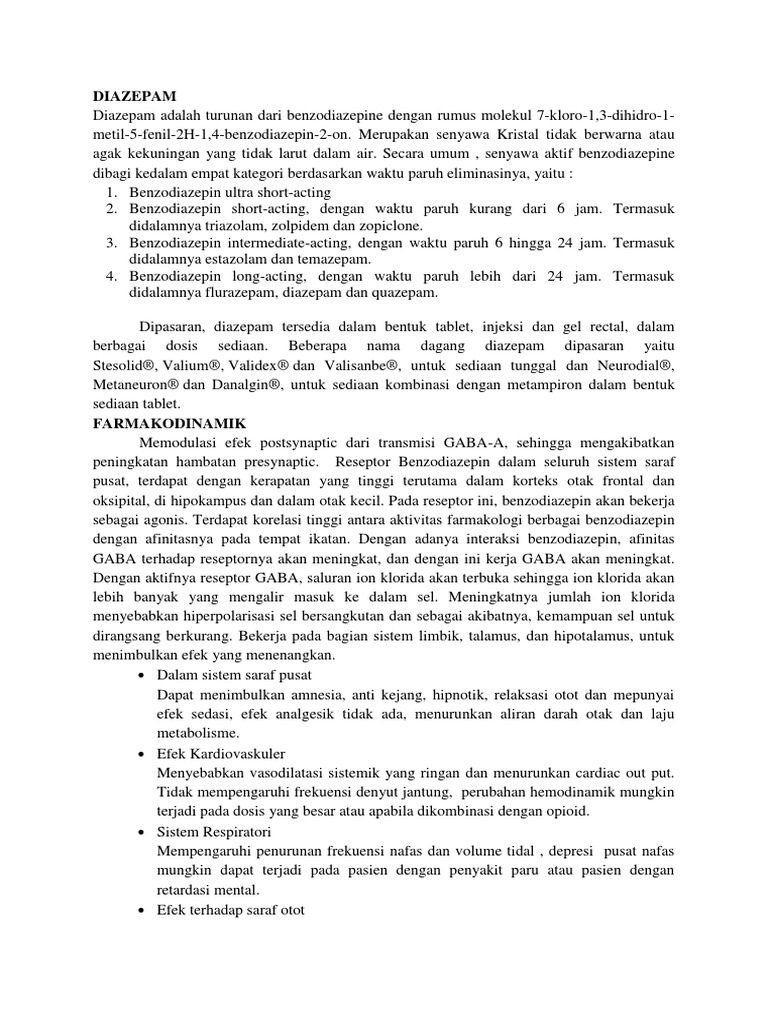 DIAZEPAM
Diazepam adalah turunan dari benzodiazepine dengan rumus molekul 7-kloro-1,3-dihidro-1-metil-5-fenil-2H-1,4-benzodiazepin-2-on. Merupakan senyawa Kristal tidak berwarna atau agak kekuningan yang tidak larut dalam air. Secara umum , senyawa aktif benzodiazepine dibagi kedalam empat kategori berdasarkan waktu paruh eliminasinya, yaitu :
1. Benzodiazepin ultra short-acting
2. Benzodiazepin short-acting, dengan waktu paruh kurang dari 6 jam. Termasuk didalamnya triazolam, zolpidem dan zopiclone.
3. Benzodiazepin intermediate-acting, dengan waktu paruh 6 hingga 24 jam. Termasuk didalamnya estazolam dan temazepam.
4. Benzodiazepin long-acting, dengan waktu paruh lebih dari 24 jam. Termasuk didalamnya flurazepam, diazepam dan quazepam.

Dipasaran, diazepam tersedia dalam bentuk tablet, injeksi dan gel rectal, dalam berbagai dosis sediaan. Beberapa nama dagang diazepam dipasaran yaitu Stesolid®, Valium®, Validex® dan Valisanbe®, untuk sediaan tunggal dan Neurodial®, Metaneuron® dan Danalgin®, untuk sediaan kombinasi dengan metampiron dalam bentuk sediaan tablet.
FARMAKODINAMIK
Memodulasi efek postsynaptic dari transmisi GABA-A, sehingga mengakibatkan peningkatan hambatan presynaptic. Reseptor Benzodiazepin dalam seluruh sistem saraf pusat, terdapat dengan kerapatan yang tinggi terutama dalam korteks otak frontal dan oksipital, di hipokampus dan dalam otak kecil. Pada reseptor ini, benzodiazepin akan bekerja sebagai agonis. Terdapat korelasi tinggi antara aktivitas farmakologi berbagai benzodiazepin dengan afinitasnya pada tempat ikatan. Dengan adanya interaksi benzodiazepin, afinitas GABA terhadap reseptornya akan meningkat, dan dengan ini kerja GABA akan meningkat. Dengan aktifnya reseptor GABA, saluran ion klorida akan terbuka sehingga ion klorida akan lebih banyak yang mengalir masuk ke dalam sel. Meningkatnya jumlah ion klorida menyebabkan hiperpolarisasi sel bersangkutan dan sebagai akibatnya, kemampuan sel untuk dirangsang berkurang. Bekerja pada bagian sistem limbik, talamus, dan hipotalamus, untuk menimbulkan efek yang menenangkan.
• Dalam sistem saraf pusat
Dapat menimbulkan amnesia, anti kejang, hipnotik, relaksasi otot dan mepunyai efek sedasi, efek analgesik tidak ada, menurunkan aliran darah otak dan laju metabolisme.
• Efek Kardiovaskuler
Menyebabkan vasodilatasi sistemik yang ringan dan menurunkan cardiac out put. Tidak mempengaruhi frekuensi denyut jantung, perubahan hemodinamik mungkin terjadi pada dosis yang besar atau apabila dikombinasi dengan opioid.
• Sistem Respiratori
Mempengaruhi penurunan frekuensi nafas dan volume tidal , depresi pusat nafas mungkin dapat terjadi pada pasien dengan penyakit paru atau pasien dengan retardasi mental.
• Efek terhadap saraf otot